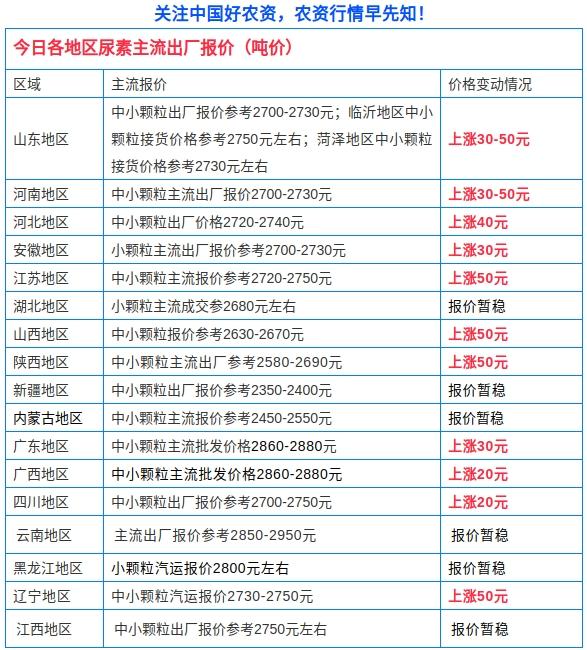 关注中国好农资，农资行情早先知！

今日各地区尿素主流出厂报价（吨价）

| 区域 | 主流报价 | 价格变动情况 |
|---|---|---|
| 山东地区 | 中小颗粒出厂报价参考2700-2730元；临沂地区中小颗粒接货价格参考2750元左右；菏泽地区中小颗粒接货价格参考2730元左右 | 上涨30-50元 |
| 河南地区 | 中小颗粒主流出厂报价2700-2730元 | 上涨30-50元 |
| 河北地区 | 中小颗粒出厂价格2720-2740元 | 上涨40元 |
| 安徽地区 | 小颗粒主流出厂报价参考2700-2730元 | 上涨30元 |
| 江苏地区 | 中小颗粒主流报价参考2720-2750元 | 上涨50元 |
| 湖北地区 | 小颗粒主流成交参2680元左右 | 报价暂稳 |
| 山西地区 | 中小颗粒报价参考2630-2670元 | 上涨50元 |
| 陕西地区 | 中小颗粒主流出厂参考2580-2690元 | 上涨50元 |
| 新疆地区 | 中小颗粒出厂报价参考2350-2400元 | 报价暂稳 |
| 内蒙古地区 | 中小颗粒主流报价参考2450-2550元 | 报价暂稳 |
| 广东地区 | 中小颗粒主流批发价格2860-2880元 | 上涨30元 |
| 广西地区 | 中小颗粒主流批发价格2860-2880元 | 上涨20元 |
| 四川地区 | 中小颗粒出厂报价参考2700-2750元 | 上涨20元 |
| 云南地区 | 主流出厂报价参考2850-2950元 | 报价暂稳 |
| 黑龙江地区 | 小颗粒汽运报价2800元左右 | 报价暂稳 |
| 辽宁地区 | 中小颗粒汽运报价2730-2750元 | 上涨50元 |
| 江西地区 | 中小颗粒出厂报价参考2750元左右 | 报价暂稳 |